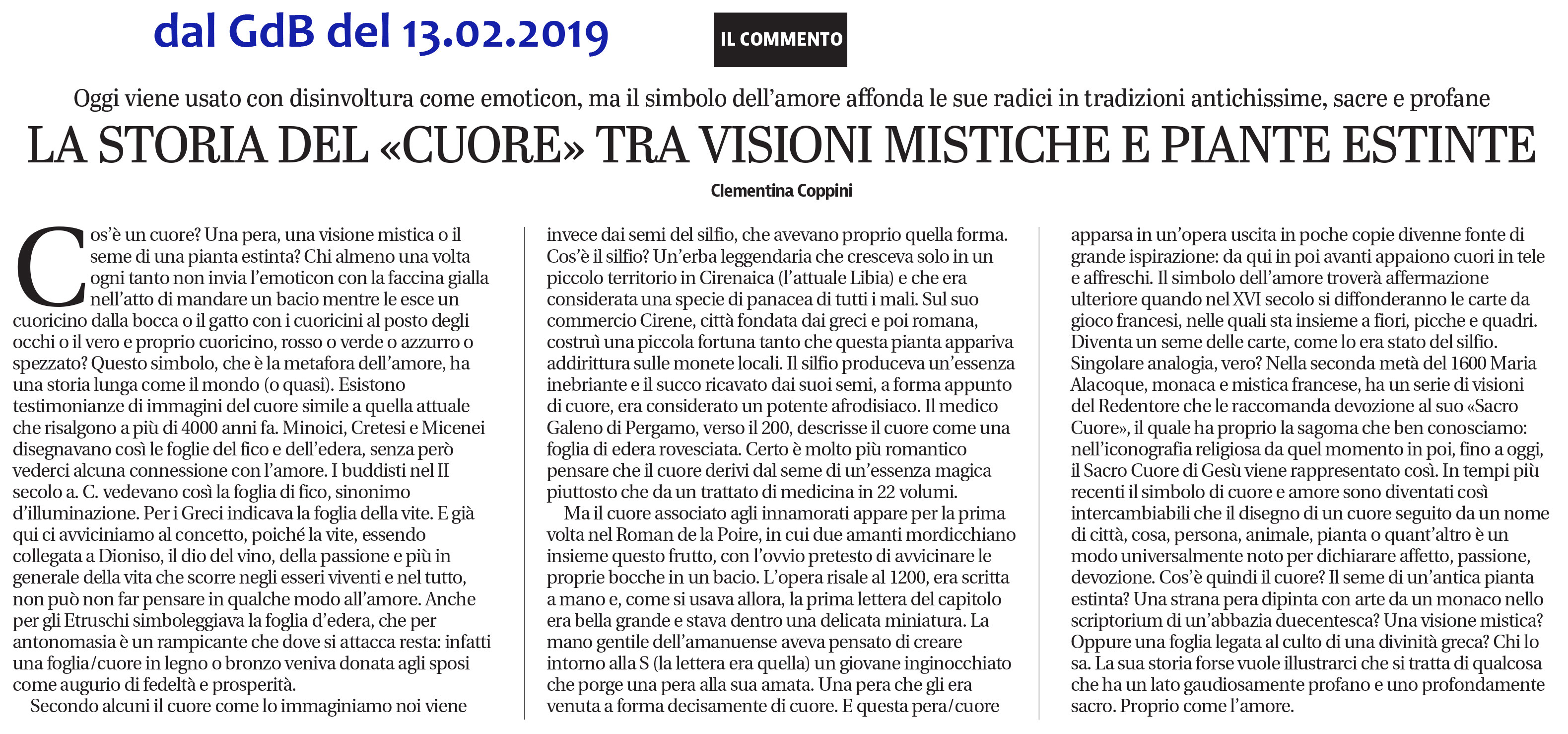 dal GdB del 13.02.2019

IL COMMENTO

Oggi viene usato con disinvoltura come emoticon, ma il simbolo dell'amore affonda le sue radici in tradizioni antichissime, sacre e profane

LA STORIA DEL «CUORE» TRA VISIONI MISTICHE E PIANTE ESTINTE

Clementina Coppini

Cos'è un cuore? Una pera, una visione mistica o il seme di una pianta estinta? Chi almeno una volta ogni tanto non invia l'emoticon con la faccina gialla nell'atto di mandare un bacio mentre le esce un cuoricino dalla bocca o il gatto con i cuoricini al posto degli occhi o il vero e proprio cuoricino, rosso o verde o azzurro o spezzato? Questo simbolo, che è la metafora dell'amore, ha una storia lunga come il mondo (o quasi). Esistono testimonianze di immagini del cuore simile a quella attuale che risalgono a più di 4000 anni fa. Minoici, Cretesi e Micenei disegnavano così le foglie del fico e dell'edera, senza però vederci alcuna connessione con l'amore. I buddisti nel II secolo a. C. vedevano così la foglia di fico, sinonimo d'illuminazione. Per i Greci indicava la foglia della vite. E già qui ci avviciniamo al concetto, poiché la vite, essendo collegata a Dioniso, il dio del vino, della passione e più in generale della vita che scorre negli esseri viventi e nel tutto, non può non far pensare in qualche modo all'amore. Anche per gli Etruschi simboleggiava la foglia d'edera, che per antonomasia è un rampicante che dove si attacca resta: infatti una foglia/cuore in legno o bronzo veniva donata agli sposi come augurio di fedeltà e prosperità.

Secondo alcuni il cuore come lo immaginiamo noi viene invece dai semi del silfio, che avevano proprio quella forma. Cos'è il silfio? Un'erba leggendaria che cresceva solo in un piccolo territorio in Cirenaica (l'attuale Libia) e che era considerata una specie di panacea di tutti i mali. Sul suo commercio Cirene, città fondata dai greci e poi romana, costruì una piccola fortuna tanto che questa pianta appariva addirittura sulle monete locali. Il silfio produceva un'essenza inebriante e il succo ricavato dai suoi semi, a forma appunto di cuore, era considerato un potente afrodisiaco. Il medico Galeno di Pergamo, verso il 200, descrisse il cuore come una foglia di edera rovesciata. Certo è molto più romantico pensare che il cuore derivi dal seme di un'essenza magica piuttosto che da un trattato di medicina in 22 volumi.

Ma il cuore associato agli innamorati appare per la prima volta nel Roman de la Poire, in cui due amanti mordicchiano insieme questo frutto, con l'ovvio pretesto di avvicinare le proprie bocche in un bacio. L'opera risale al 1200, era scritta a mano e, come si usava allora, la prima lettera del capitolo era bella grande e stava dentro una delicata miniatura. La mano gentile dell'amanuense aveva pensato di creare intorno alla S (la lettera era quella) un giovane inginocchiato che porge una pera alla sua amata. Una pera che gli era venuta a forma decisamente di cuore. E questa pera/cuore apparsa in un'opera uscita in poche copie divenne fonte di grande ispirazione: da qui in poi avanti appaiono cuori in tele e affreschi. Il simbolo dell'amore troverà affermazione ulteriore quando nel XVI secolo si diffonderanno le carte da gioco francesi, nelle quali sta insieme a fiori, picche e quadri. Diventa un seme delle carte, come lo era stato del silfio. Singolare analogia, vero? Nella seconda metà del 1600 Maria Alacoque, monaca e mistica francese, ha un serie di visioni del Redentore che le raccomanda devozione al suo «Sacro Cuore», il quale ha proprio la sagoma che ben conosciamo: nell'iconografia religiosa da quel momento in poi, fino a oggi, il Sacro Cuore di Gesù viene rappresentato così. In tempi più recenti il simbolo di cuore e amore sono diventati così intercambiabili che il disegno di un cuore seguito da un nome di città, cosa, persona, animale, pianta o quant'altro è un modo universalmente noto per dichiarare affetto, passione, devozione. Cos'è quindi il cuore? Il seme di un'antica pianta estinta? Una strana pera dipinta con arte da un monaco nello scriptorium di un'abbazia duecentesca? Una visione mistica? Oppure una foglia legata al culto di una divinità greca? Chi lo sa. La sua storia forse vuole illustrarci che si tratta di qualcosa che ha un lato gaudiosamente profano e uno profondamente sacro. Proprio come l'amore.